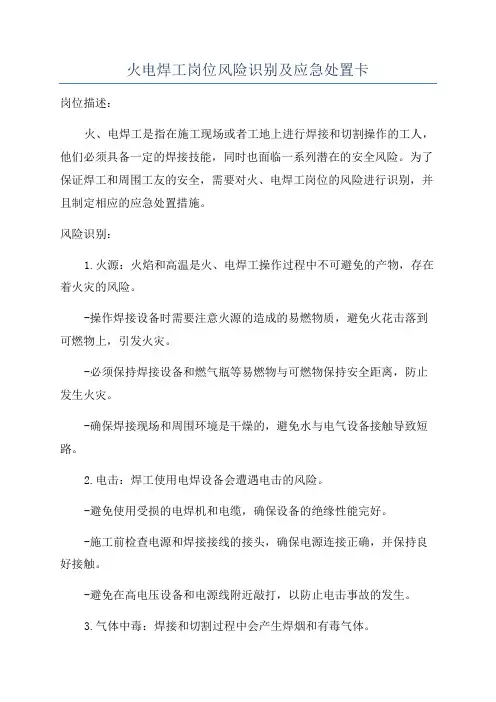 火电焊工岗位风险识别及应急处置卡

岗位描述：

火、电焊工是指在施工现场或者工地上进行焊接和切割操作的工人，他们必须具备一定的焊接技能，同时也面临一系列潜在的安全风险。为了保证焊工和周围工友的安全，需要对火、电焊工岗位的风险进行识别，并且制定相应的应急处置措施。

风险识别：

1.火源：火焰和高温是火、电焊工操作过程中不可避免的产物，存在着火灾的风险。

-操作焊接设备时需要注意火源的造成的易燃物质，避免火花击落到可燃物上，引发火灾。

-必须保持焊接设备和燃气瓶等易燃物与可燃物保持安全距离，防止发生火灾。

-确保焊接现场和周围环境是干燥的，避免水与电气设备接触导致短路。

2.电击：焊工使用电焊设备会遭遇电击的风险。

-避免使用受损的电焊机和电缆，确保设备的绝缘性能完好。

-施工前检查电源和焊接接线的接头，确保电源连接正确，并保持良好接触。

-避免在高电压设备和电源线附近敲打，以防止电击事故的发生。

3.气体中毒：焊接和切割过程中会产生焊烟和有毒气体。